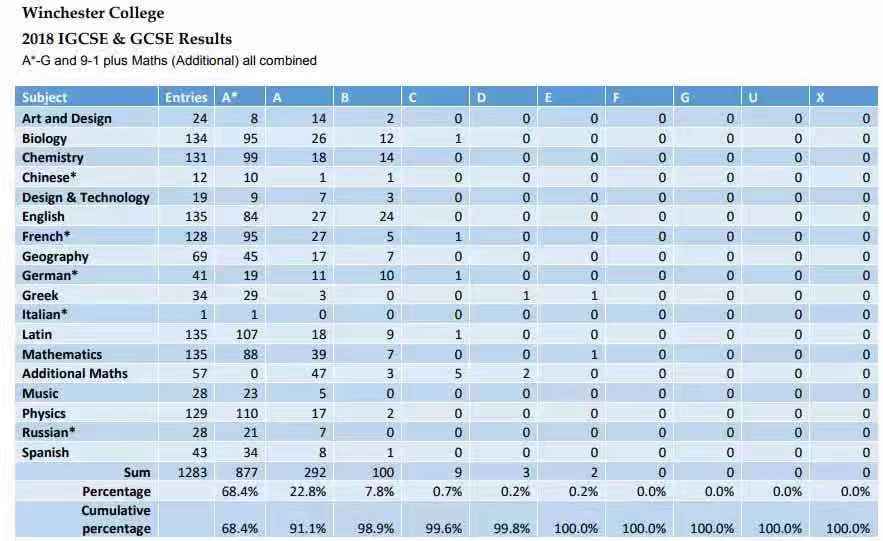 Winchester College
2018 IGCSE & GCSE Results
A*-G and 9-1 plus Maths (Additional) all combined

| Subject | Entries | A* | A | B | C | D | E | F | G | U | X |
|---|---|---|---|---|---|---|---|---|---|---|---|
| Art and Design | 24 | 8 | 14 | 2 | 0 | 0 | 0 | 0 | 0 | 0 | 0 |
| Biology | 134 | 95 | 26 | 12 | 1 | 0 | 0 | 0 | 0 | 0 | 0 |
| Chemistry | 131 | 99 | 18 | 14 | 0 | 0 | 0 | 0 | 0 | 0 | 0 |
| Chinese* | 12 | 10 | 1 | 1 | 0 | 0 | 0 | 0 | 0 | 0 | 0 |
| Design & Technology | 19 | 9 | 7 | 3 | 0 | 0 | 0 | 0 | 0 | 0 | 0 |
| English | 135 | 84 | 27 | 24 | 0 | 0 | 0 | 0 | 0 | 0 | 0 |
| French* | 128 | 95 | 27 | 5 | 1 | 0 | 0 | 0 | 0 | 0 | 0 |
| Geography | 69 | 45 | 17 | 7 | 0 | 0 | 0 | 0 | 0 | 0 | 0 |
| German* | 41 | 19 | 11 | 10 | 1 | 0 | 0 | 0 | 0 | 0 | 0 |
| Greek | 34 | 29 | 3 | 0 | 0 | 1 | 1 | 0 | 0 | 0 | 0 |
| Italian* | 1 | 1 | 0 | 0 | 0 | 0 | 0 | 0 | 0 | 0 | 0 |
| Latin | 135 | 107 | 18 | 9 | 1 | 0 | 0 | 0 | 0 | 0 | 0 |
| Mathematics | 135 | 88 | 39 | 7 | 0 | 0 | 1 | 0 | 0 | 0 | 0 |
| Additional Maths | 57 | 0 | 47 | 3 | 5 | 2 | 0 | 0 | 0 | 0 | 0 |
| Music | 28 | 23 | 5 | 0 | 0 | 0 | 0 | 0 | 0 | 0 | 0 |
| Physics | 129 | 110 | 17 | 2 | 0 | 0 | 0 | 0 | 0 | 0 | 0 |
| Russian* | 28 | 21 | 7 | 0 | 0 | 0 | 0 | 0 | 0 | 0 | 0 |
| Spanish | 43 | 34 | 8 | 1 | 0 | 0 | 0 | 0 | 0 | 0 | 0 |
| Sum | 1283 | 877 | 292 | 100 | 9 | 3 | 2 | 0 | 0 | 0 | 0 |
| Percentage | | 68.4% | 22.8% | 7.8% | 0.7% | 0.2% | 0.2% | 0.0% | 0.0% | 0.0% | 0.0% |
| Cumulative percentage | | 68.4% | 91.1% | 98.9% | 99.6% | 99.8% | 100.0% | 100.0% | 100.0% | 100.0% | 100.0% |